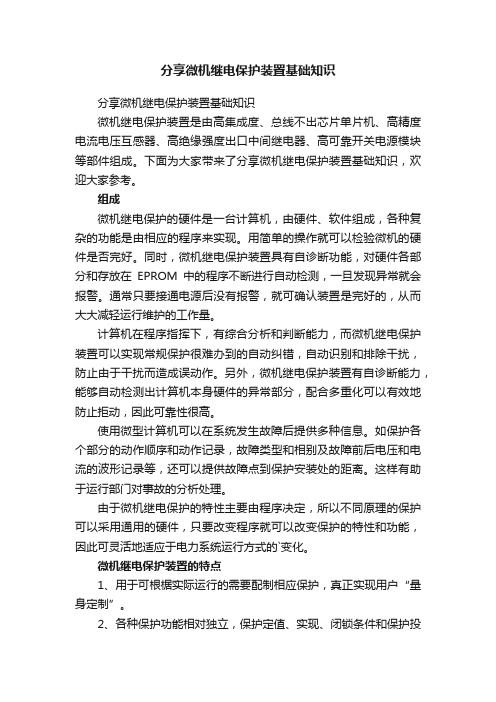 分享微机继电保护装置基础知识

分享微机继电保护装置基础知识

微机继电保护装置是由高集成度、总线不出芯片单片机、高精度电流电压互感器、高绝缘强度出口中间继电器、高可靠开关电源模块等部件组成。下面为大家带来了分享微机继电保护装置基础知识，欢迎大家参考。

组成

微机继电保护的硬件是一台计算机，由硬件、软件组成，各种复杂的功能是由相应的程序来实现。用简单的操作就可以检验微机的硬件是否完好。同时，微机继电保护装置具有自诊断功能，对硬件各部分和存放在 EPROM 中的程序不断进行自动检测，一旦发现异常就会报警。通常只要接通电源后没有报警，就可确认装置是完好的，从而大大减轻运行维护的工作量。

计算机在程序指挥下，有综合分析和判断能力，而微机继电保护装置可以实现常规保护很难办到的自动纠错，自动识别和排除干扰，防止由于干扰而造成误动作。另外，微机继电保护装置有自诊断能力，能够自动检测出计算机本身硬件的异常部分，配合多重化可以有效地防止拒动，因此可靠性很高。

使用微型计算机可以在系统发生故障后提供多种信息。如保护各个部分的动作顺序和动作记录，故障类型和相别及故障前后电压和电流的波形记录等，还可以提供故障点到保护安装处的距离。这样有助于运行部门对事故的分析处理。

由于微机继电保护的特性主要由程序决定，所以不同原理的保护可以采用通用的硬件，只要改变程序就可以改变保护的特性和功能，因此可灵活地适应于电力系统运行方式的`变化。

微机继电保护装置的特点

1、用于可根据实际运行的需要配制相应保护，真正实现用户“量身定制”。

2、各种保护功能相对独立，保护定值、实现、闭锁条件和保护投